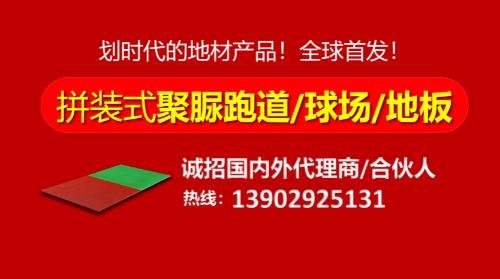 划时代的地材产品！全球首发！

拼装式聚脲跑道/球场/地板

诚招国内外代理商/合伙人

热线：13902925131